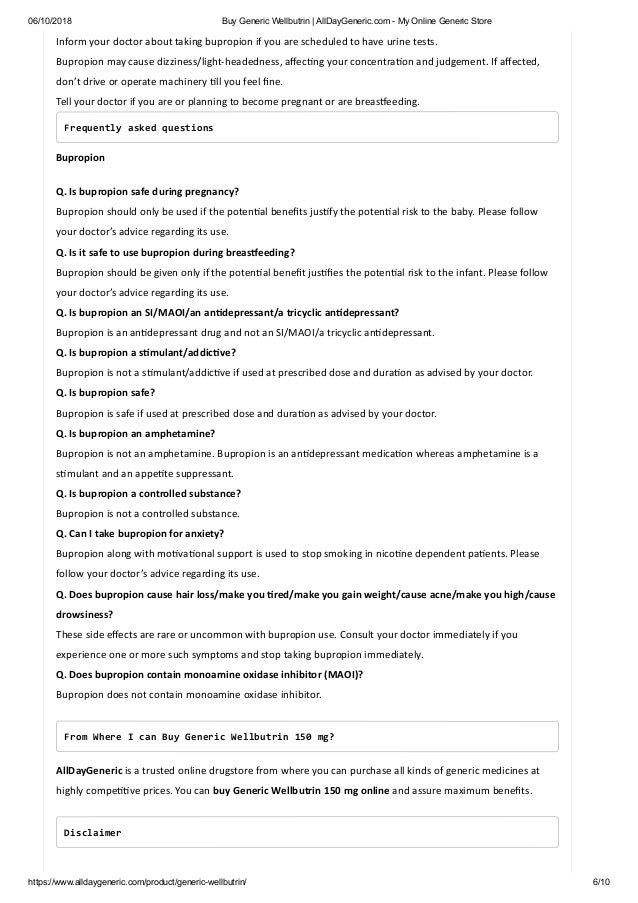 06/10/2018 Buy Generic Wellbutrin | AllDayGeneric.com - My Online Generic Store

Inform your doctor about taking bupropion if you are scheduled to have urine tests.

Bupropion may cause dizziness/light-headedness, affecting your concentration and judgement. If affected, don't drive or operate machinery till you feel fine.

Tell your doctor if you are or planning to become pregnant or are breastfeeding.

Frequently asked questions

Bupropion

Q. Is bupropion safe during pregnancy?
Bupropion should only be used if the potential benefits justify the potential risk to the baby. Please follow your doctor's advice regarding its use.

Q. Is it safe to use bupropion during breastfeeding?
Bupropion should be given only if the potential benefit justifies the potential risk to the infant. Please follow your doctor's advice regarding its use.

Q. Is bupropion an SI/MAOI/an antidepressant/a tricyclic antidepressant?
Bupropion is an antidepressant drug and not an SI/MAOI/a tricyclic antidepressant.

Q. Is bupropion a stimulant/addictive?
Bupropion is not a stimulant/addictive if used at prescribed dose and duration as advised by your doctor.

Q. Is bupropion safe?
Bupropion is safe if used at prescribed dose and duration as advised by your doctor.

Q. Is bupropion an amphetamine?
Bupropion is not an amphetamine. Bupropion is an antidepressant medication whereas amphetamine is a stimulant and an appetite suppressant.

Q. Is bupropion a controlled substance?
Bupropion is not a controlled substance.

Q. Can I take bupropion for anxiety?
Bupropion along with motivational support is used to stop smoking in nicotine dependent patients. Please follow your doctor's advice regarding its use.

Q. Does bupropion cause hair loss/make you tired/make you gain weight/cause acne/make you high/cause drowsiness?
These side effects are rare or uncommon with bupropion use. Consult your doctor immediately if you experience one or more such symptoms and stop taking bupropion immediately.

Q. Does bupropion contain monoamine oxidase inhibitor (MAOI)?
Bupropion does not contain monoamine oxidase inhibitor.

From Where I can Buy Generic Wellbutrin 150 mg?

AllDayGeneric is a trusted online drugstore from where you can purchase all kinds of generic medicines at highly competitive prices. You can buy Generic Wellbutrin 150 mg online and assure maximum benefits.

Disclaimer

https://www.alldaygeneric.com/product/generic-wellbutrin/ 6/10